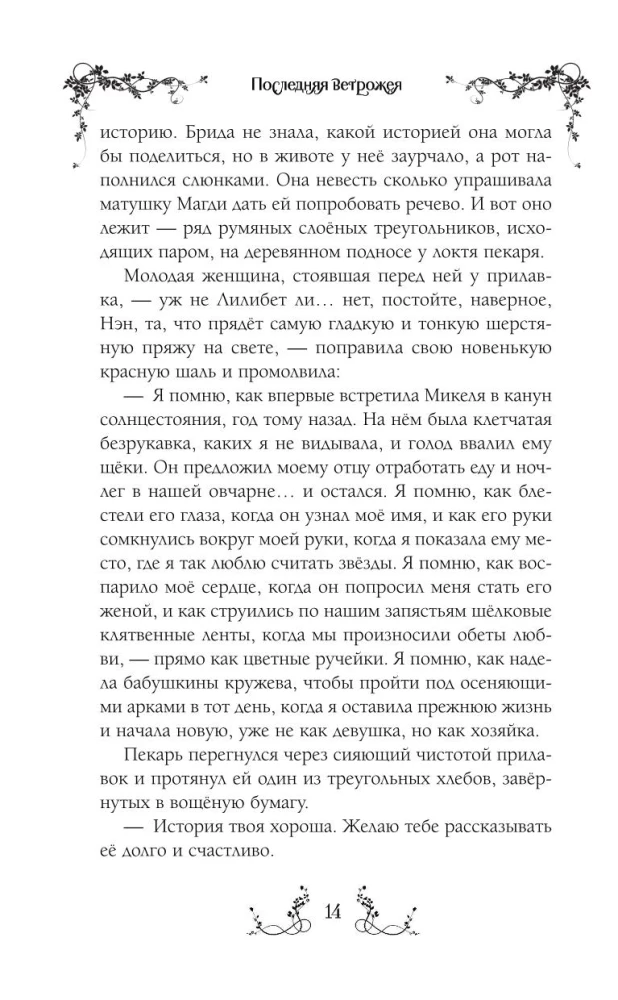 Последняя ветрожея

историю. Брида не знала, какой историей она могла бы поделиться, но в животе у неё заурчало, а рот наполнился слюнками. Она невесть сколько упрашивала матушку Магди дать ей попробовать речево. И вот оно лежит — ряд румяных слоёных треугольников, исходящих паром, на деревянном подносе у локтя пекаря.

Молодая женщина, стоявшая перед ней у прилавка, — уж не Лилибет ли… нет, постойте, наверное, Нэн, та, что прядёт самую гладкую и тонкую шерстяную пряжу на свете, — поправила свою новенькую красную шаль и промолвила:

— Я помню, как впервые встретила Микеля в канун солнцестояния, год тому назад. На нём была клетчатая безрукавка, каких я не видывала, и голод ввалил ему щёки. Он предложил моему отцу отработать еду и ночлег в нашей овчарне… и остался. Я помню, как блестели его глаза, когда он узнал моё имя, и как его руки сомкнулись вокруг моей руки, когда я показала ему место, где я так люблю считать звёзды. Я помню, как воспарило моё сердце, когда он попросил меня стать его женой, и как струились по нашим запястьям шёлковые клятвенные ленты, когда мы произносили обеты любви, — прямо как цветные ручейки. Я помню, как надела бабушкины кружева, чтобы пройти под осеняющими арками в тот день, когда я оставила прежнюю жизнь и начала новую, уже не как девушка, но как хозяйка.

Пекарь перегнулся через сияющий чистотой прилавок и протянул ей один из треугольных хлебов, завёрнутых в вощёную бумагу.

— История твоя хороша. Желаю тебе рассказывать её долго и счастливо.

14